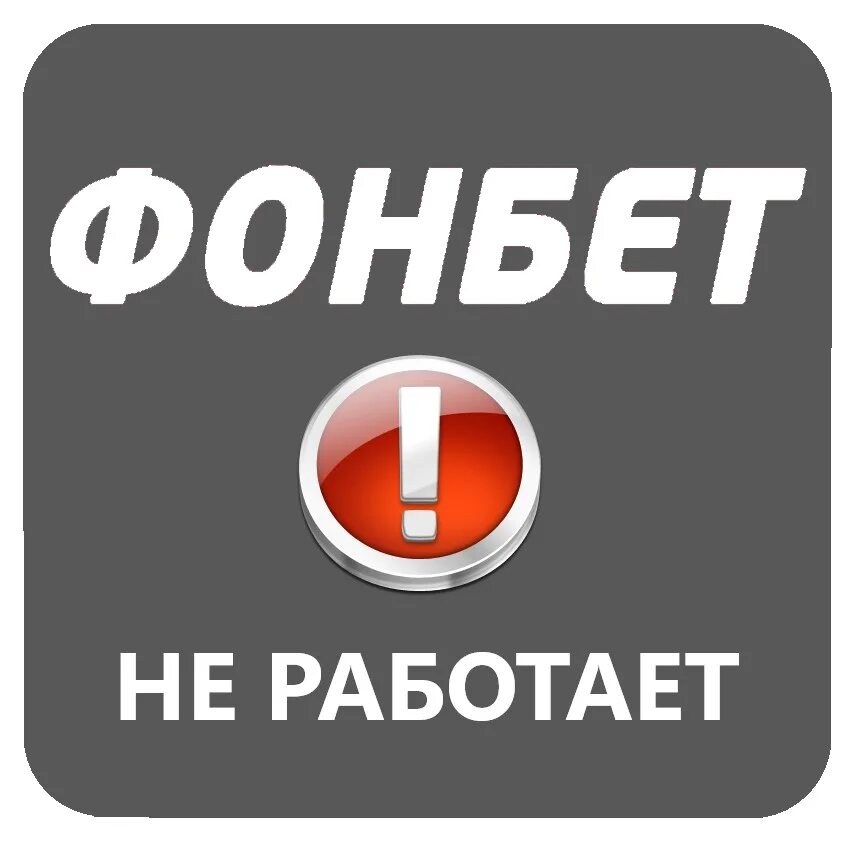 ФОНБЕТ

!

НЕ РАБОТАЕТ